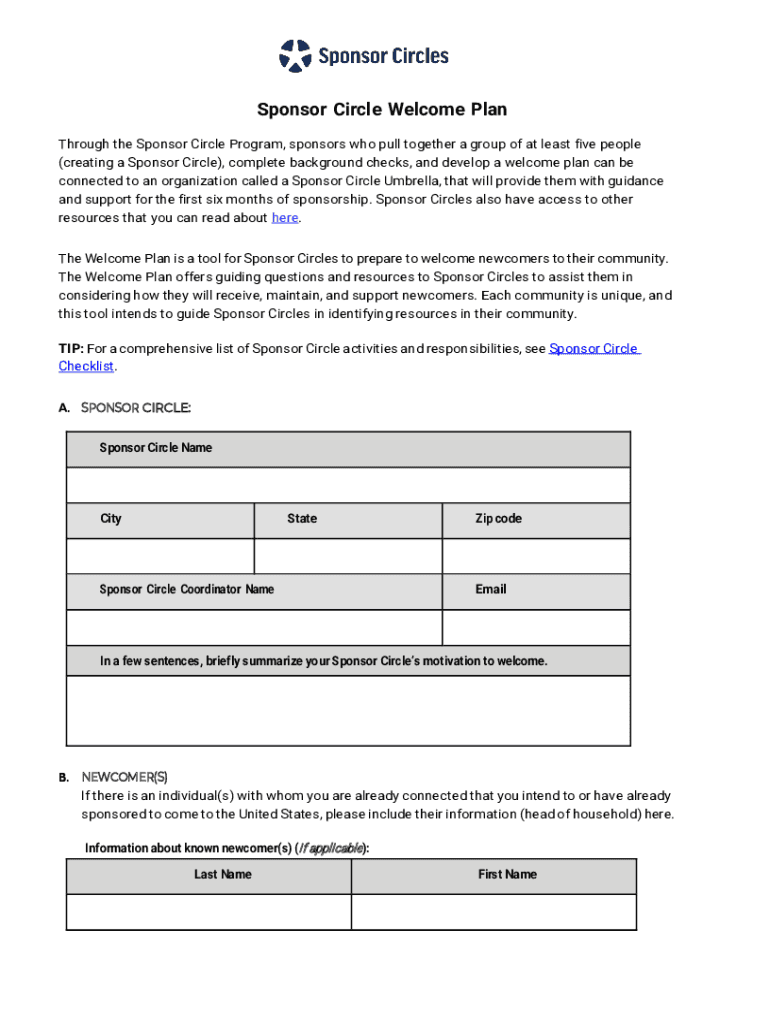 Sponsor Circles

Sponsor Circle Welcome Plan

Through the Sponsor Circle Program, sponsors who pull together a group of at least five people (creating a Sponsor Circle), complete background checks, and develop a welcome plan can be connected to an organization called a Sponsor Circle Umbrella, that will provide them with guidance and support for the first six months of sponsorship. Sponsor Circles also have access to other resources that you can read about here.

The Welcome Plan is a tool for Sponsor Circles to prepare to welcome newcomers to their community. The Welcome Plan offers guiding questions and resources to Sponsor Circles to assist them in considering how they will receive, maintain, and support newcomers. Each community is unique, and this tool intends to guide Sponsor Circles in identifying resources in their community.

TIP: For a comprehensive list of Sponsor Circle activities and responsibilities, see Sponsor Circle Checklist.

A. SPONSOR CIRCLE:

| Sponsor Circle Name | | |
|---|---|---|
| | | |
| City | State | Zip code |
| | | |
| Sponsor Circle Coordinator Name | | Email |
| | | |
| In a few sentences, briefly summarize your Sponsor Circle's motivation to welcome. | | |
| | | |

B. NEWCOMER(S)
If there is an individual(s) with whom you are already connected that you intend to or have already sponsored to come to the United States, please include their information (head of household) here.

Information about known newcomer(s) (if applicable):

| Last Name | First Name |
|---|---|
| | |